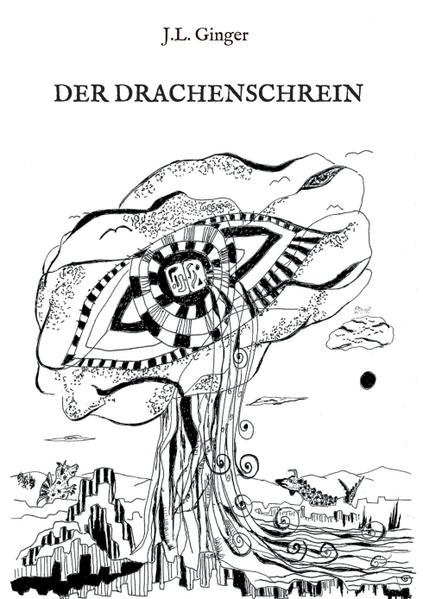 J.L. Ginger

DER DRACHENSCHREIN